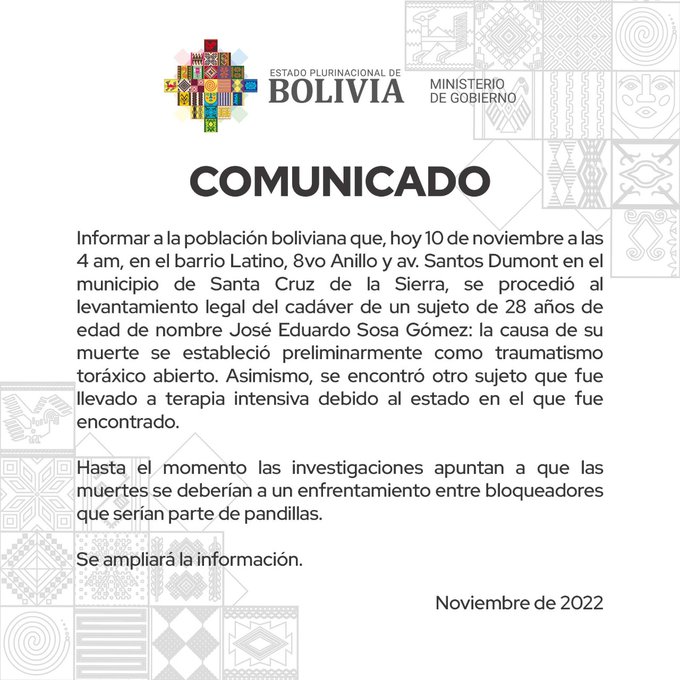 ESTADO PLURINACIONAL DE
BOLIVIA

MINISTERIO
DE GOBIERNO

COMUNICADO

Informar a la población boliviana que, hoy 10 de noviembre a las 4 am, en el barrio Latino, 8vo Anillo y av. Santos Dumont en el municipio de Santa Cruz de la Sierra, se procedió al levantamiento legal del cadáver de un sujeto de 28 años de edad de nombre José Eduardo Sosa Gómez: la causa de su muerte se estableció preliminarmente como traumatismo toráxico abierto. Asimismo, se encontró otro sujeto que fue llevado a terapia intensiva debido al estado en el que fue encontrado.

Hasta el momento las investigaciones apuntan a que las muertes se deberían a un enfrentamiento entre bloqueadores que serían parte de pandillas.

Se ampliará la información.

Noviembre de 2022